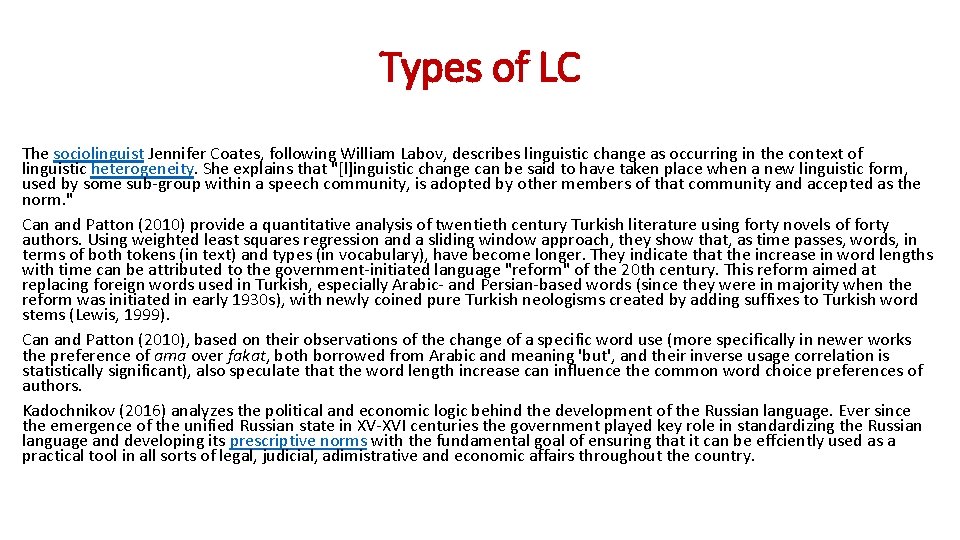 Types of LC

The sociolinguist Jennifer Coates, following William Labov, describes linguistic change as occurring in the context of linguistic heterogeneity. She explains that "[l]inguistic change can be said to have taken place when a new linguistic form, used by some sub-group within a speech community, is adopted by other members of that community and accepted as the norm."

Can and Patton (2010) provide a quantitative analysis of twentieth century Turkish literature using forty novels of forty authors. Using weighted least squares regression and a sliding window approach, they show that, as time passes, words, in terms of both tokens (in text) and types (in vocabulary), have become longer. They indicate that the increase in word lengths with time can be attributed to the government-initiated language "reform" of the 20th century. This reform aimed at replacing foreign words used in Turkish, especially Arabic- and Persian-based words (since they were in majority when the reform was initiated in early 1930s), with newly coined pure Turkish neologisms created by adding suffixes to Turkish word stems (Lewis, 1999).

Can and Patton (2010), based on their observations of the change of a specific word use (more specifically in newer works the preference of ama over fakat, both borrowed from Arabic and meaning 'but', and their inverse usage correlation is statistically significant), also speculate that the word length increase can influence the common word choice preferences of authors.

Kadochnikov (2016) analyzes the political and economic logic behind the development of the Russian language. Ever since the emergence of the unified Russian state in XV-XVI centuries the government played key role in standardizing the Russian language and developing its prescriptive norms with the fundamental goal of ensuring that it can be effciently used as a practical tool in all sorts of legal, judicial, adimistrative and economic affairs throughout the country.